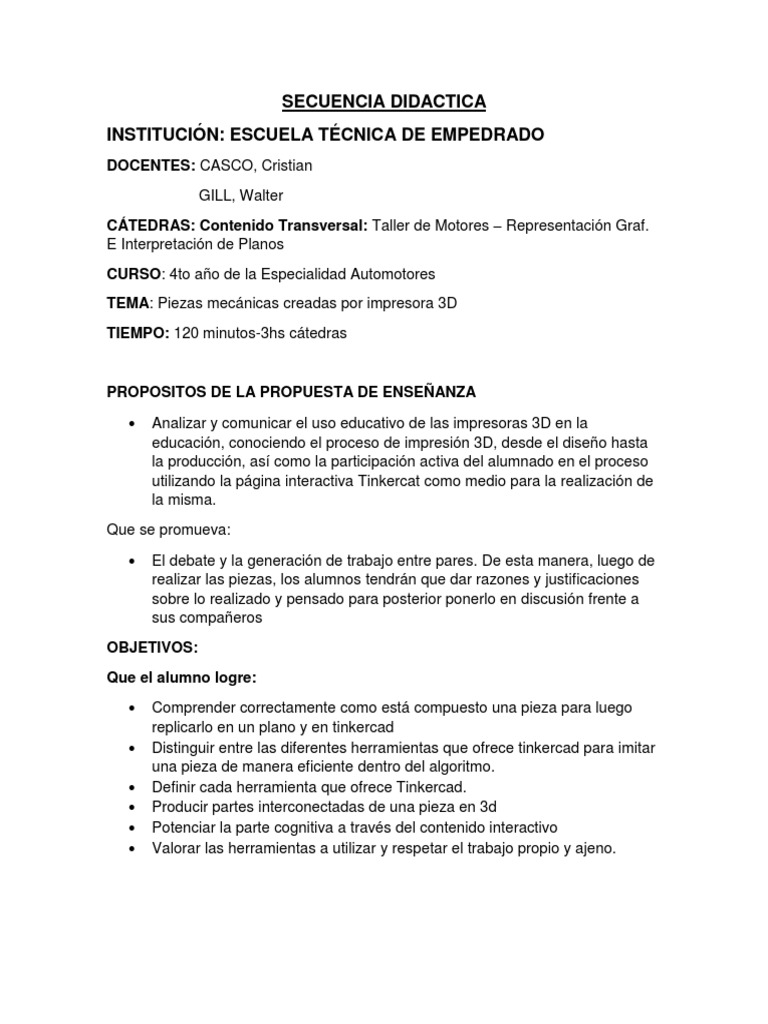 SECUENCIA DIDACTICA

INSTITUCIÓN: ESCUELA TÉCNICA DE EMPEDRADO

DOCENTES: CASCO, Cristian

GILL, Walter

CÁTEDRAS: Contenido Transversal: Taller de Motores – Representación Graf. E Interpretación de Planos

CURSO: 4to año de la Especialidad Automotores

TEMA: Piezas mecánicas creadas por impresora 3D

TIEMPO: 120 minutos-3hs cátedras

PROPOSITOS DE LA PROPUESTA DE ENSEÑANZA

• Analizar y comunicar el uso educativo de las impresoras 3D en la educación, conociendo el proceso de impresión 3D, desde el diseño hasta la producción, así como la participación activa del alumnado en el proceso utilizando la página interactiva Tinkercat como medio para la realización de la misma.

Que se promueva:

• El debate y la generación de trabajo entre pares. De esta manera, luego de realizar las piezas, los alumnos tendrán que dar razones y justificaciones sobre lo realizado y pensado para posterior ponerlo en discusión frente a sus compañeros

OBJETIVOS:

Que el alumno logre:

• Comprender correctamente como está compuesto una pieza para luego replicarlo en un plano y en tinkercad
• Distinguir entre las diferentes herramientas que ofrece tinkercad para imitar una pieza de manera eficiente dentro del algoritmo.
• Definir cada herramienta que ofrece Tinkercad.
• Producir partes interconectadas de una pieza en 3d
• Potenciar la parte cognitiva a través del contenido interactivo
• Valorar las herramientas a utilizar y respetar el trabajo propio y ajeno.